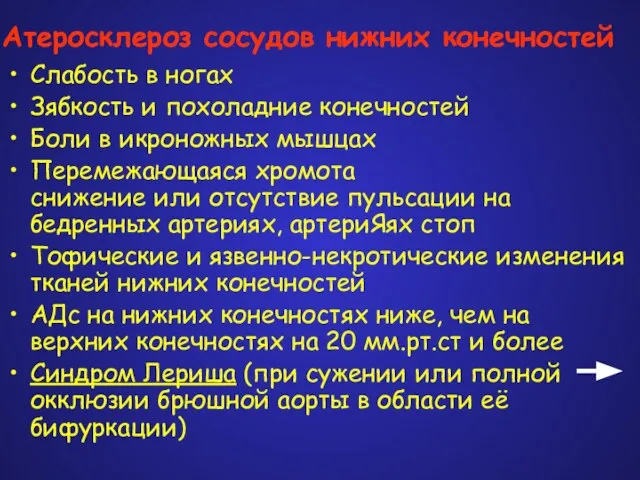 Атеросклероз сосудов нижних конечностей

• Слабость в ногах
• Зябкость и похоладние конечностей
• Боли в икроножных мышцах
• Перемежающаяся хромота снижение или отсутствие пульсации на бедренных артериях, артериЯях стоп
• Тофические и язвенно-некротические изменения тканей нижних конечностей
• АДс на нижних конечностях ниже, чем на верхних конечностях на 20 мм.рт.ст и более
• Синдром Лериша (при сужении или полной окклюзии брюшной аорты в области её бифуркации)